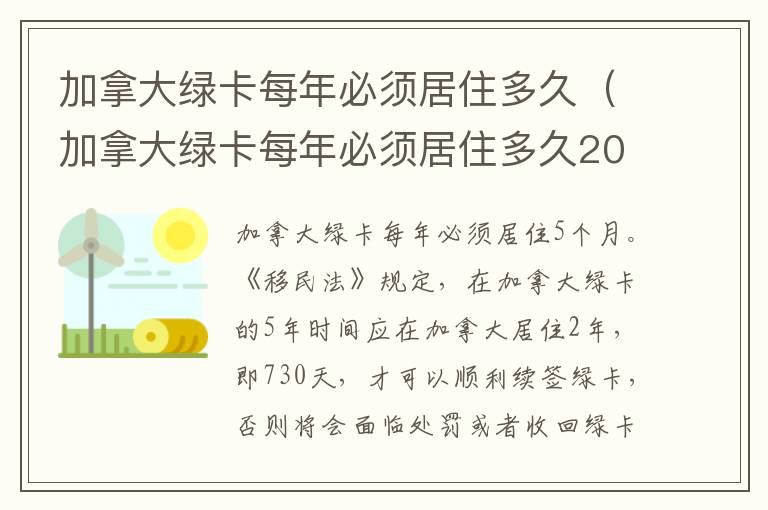 加拿大绿卡每年必须居住多久（加拿大绿卡每年必须居住多久20

加拿大绿卡每年必须居住5个月。《移民法》规定，在加拿大绿卡的5年时间应在加拿大居住2年，即730天，才可以顺利续签绿卡，否则将会面临处罚或者收回绿卡